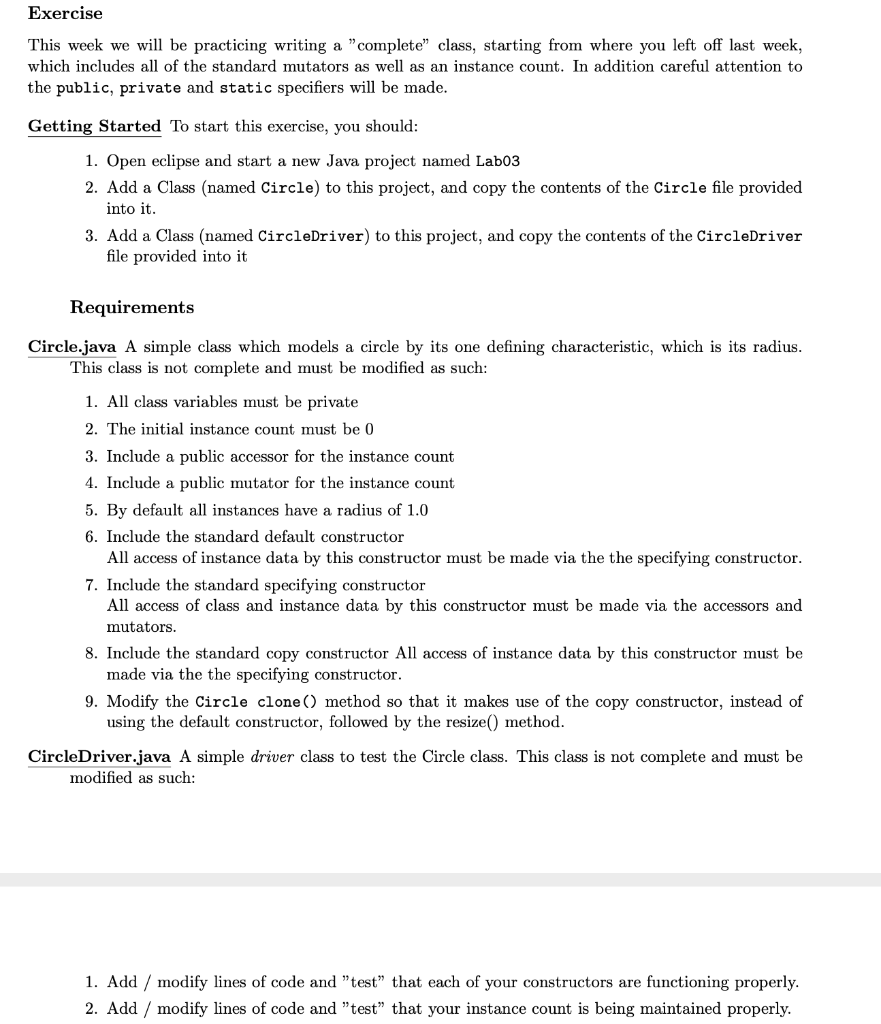 Exercise

This week we will be practicing writing a "complete" class, starting from where you left off last week, which includes all of the standard mutators as well as an instance count. In addition careful attention to the public, private and static specifiers will be made.

Getting Started To start this exercise, you should:

1. Open eclipse and start a new Java project named Lab03
2. Add a Class (named Circle) to this project, and copy the contents of the Circle file provided into it.
3. Add a Class (named CircleDriver) to this project, and copy the contents of the CircleDriver file provided into it

Requirements

Circle.java A simple class which models a circle by its one defining characteristic, which is its radius. This class is not complete and must be modified as such:

1. All class variables must be private
2. The initial instance count must be 0
3. Include a public accessor for the instance count
4. Include a public mutator for the instance count
5. By default all instances have a radius of 1.0
6. Include the standard default constructor
All access of instance data by this constructor must be made via the the specifying constructor.
7. Include the standard specifying constructor
All access of class and instance data by this constructor must be made via the accessors and mutators.
8. Include the standard copy constructor All access of instance data by this constructor must be made via the the specifying constructor.
9. Modify the Circle clone() method so that it makes use of the copy constructor, instead of using the default constructor, followed by the resize() method.

CircleDriver.java A simple driver class to test the Circle class. This class is not complete and must be modified as such:

1. Add / modify lines of code and "test" that each of your constructors are functioning properly.
2. Add / modify lines of code and "test" that your instance count is being maintained properly.